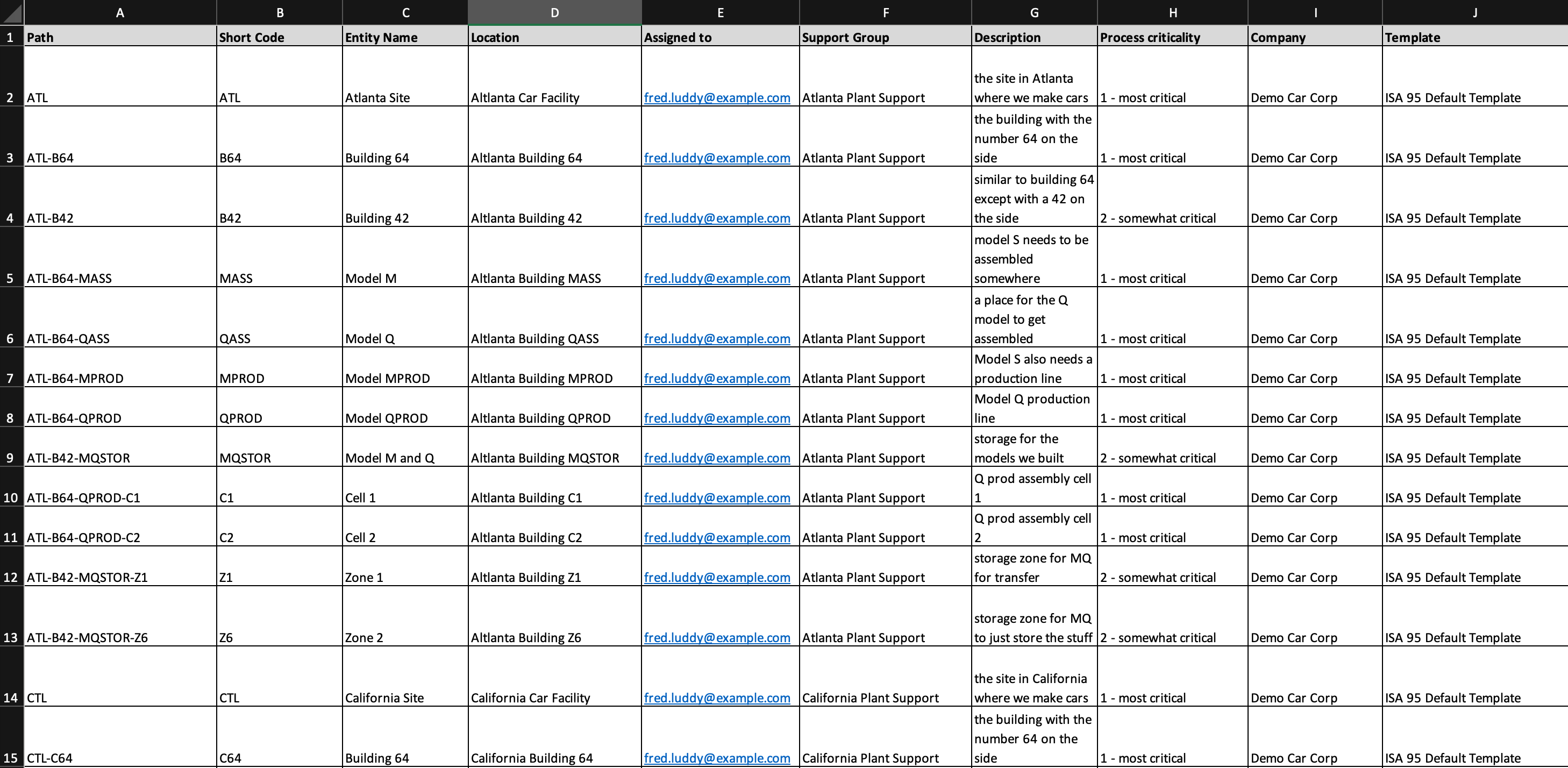 | | A | B | C | D | E | F | G | H | I | J |
|---|---|---|---|---|---|---|---|---|---|---|
| 1 | Path | Short Code | Entity Name | Location | Assigned to | Support Group | Description | Process criticality | Company | Template |
| 2 | ATL | ATL | Atlanta Site | Altlanta Car Facility | fred.luddy@example.com | Atlanta Plant Support | the site in Atlanta where we make cars | 1 - most critical | Demo Car Corp | ISA 95 Default Template |
| 3 | ATL-B64 | B64 | Building 64 | Altlanta Building 64 | fred.luddy@example.com | Atlanta Plant Support | the building with the number 64 on the side | 1 - most critical | Demo Car Corp | ISA 95 Default Template |
| 4 | ATL-B42 | B42 | Building 42 | Altlanta Building 42 | fred.luddy@example.com | Atlanta Plant Support | similar to building 64 except with a 42 on the side | 2 - somewhat critical | Demo Car Corp | ISA 95 Default Template |
| 5 | ATL-B64-MASS | MASS | Model M | Altlanta Building MASS | fred.luddy@example.com | Atlanta Plant Support | model S needs to be assembled somewhere | 1 - most critical | Demo Car Corp | ISA 95 Default Template |
| 6 | ATL-B64-QASS | QASS | Model Q | Altlanta Building QASS | fred.luddy@example.com | Atlanta Plant Support | a place for the Q model to get assembled | 1 - most critical | Demo Car Corp | ISA 95 Default Template |
| 7 | ATL-B64-MPROD | MPROD | Model MPROD | Altlanta Building MPROD | fred.luddy@example.com | Atlanta Plant Support | Model S also needs a production line | 1 - most critical | Demo Car Corp | ISA 95 Default Template |
| 8 | ATL-B64-QPROD | QPROD | Model QPROD | Altlanta Building QPROD | fred.luddy@example.com | Atlanta Plant Support | Model Q production line | 1 - most critical | Demo Car Corp | ISA 95 Default Template |
| 9 | ATL-B42-MQSTOR | MQSTOR | Model M and Q | Altlanta Building MQSTOR | fred.luddy@example.com | Atlanta Plant Support | storage for the models we built | 2 - somewhat critical | Demo Car Corp | ISA 95 Default Template |
| 10 | ATL-B64-QPROD-C1 | C1 | Cell 1 | Altlanta Building C1 | fred.luddy@example.com | Atlanta Plant Support | Q prod assembly cell 1 | 1 - most critical | Demo Car Corp | ISA 95 Default Template |
| 11 | ATL-B64-QPROD-C2 | C2 | Cell 2 | Altlanta Building C2 | fred.luddy@example.com | Atlanta Plant Support | Q prod assembly cell 2 | 1 - most critical | Demo Car Corp | ISA 95 Default Template |
| 12 | ATL-B42-MQSTOR-Z1 | Z1 | Zone 1 | Altlanta Building Z1 | fred.luddy@example.com | Atlanta Plant Support | storage zone for MQ for transfer | 2 - somewhat critical | Demo Car Corp | ISA 95 Default Template |
| 13 | ATL-B42-MQSTOR-Z6 | Z6 | Zone 2 | Altlanta Building Z6 | fred.luddy@example.com | Atlanta Plant Support | storage zone for MQ to just store the stuff | 2 - somewhat critical | Demo Car Corp | ISA 95 Default Template |
| 14 | CTL | CTL | California Site | California Car Facility | fred.luddy@example.com | California Plant Support | the site in California where we make cars | 1 - most critical | Demo Car Corp | ISA 95 Default Template |
| 15 | CTL-C64 | C64 | Building 64 | California Building 64 | fred.luddy@example.com | California Plant Support | the building with the number 64 on the side | 1 - most critical | Demo Car Corp | ISA 95 Default Template |